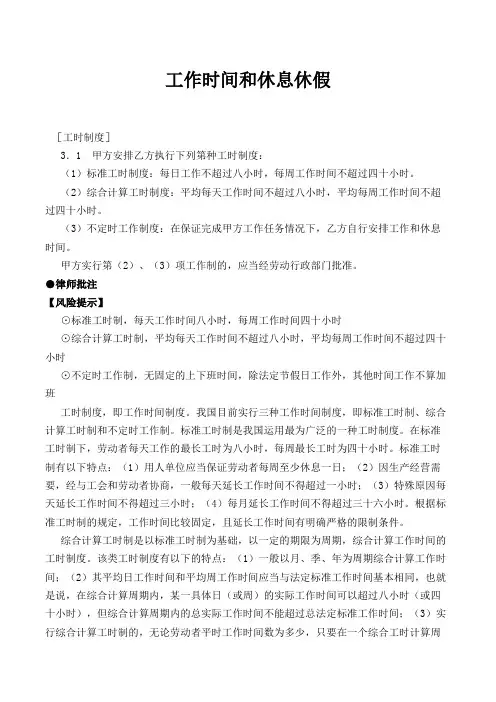 工作时间和休息休假

［工时制度］

3．1　甲方安排乙方执行下列第种工时制度：

（1）标准工时制度：每日工作不超过八小时，每周工作时间不超过四十小时。

（2）综合计算工时制度：平均每天工作时间不超过八小时，平均每周工作时间不超过四十小时。

（3）不定时工作制度：在保证完成甲方工作任务情况下，乙方自行安排工作和休息时间。

甲方实行第（2）、（3）项工作制的，应当经劳动行政部门批准。

●律师批注

【风险提示】

⊙标准工时制，每天工作时间八小时，每周工作时间四十小时

⊙综合计算工时制，平均每天工作时间不超过八小时，平均每周工作时间不超过四十小时

⊙不定时工作制，无固定的上下班时间，除法定节假日工作外，其他时间工作不算加班

工时制度，即工作时间制度。我国目前实行三种工作时间制度，即标准工时制、综合计算工时制和不定时工作制。标准工时制是我国运用最为广泛的一种工时制度。在标准工时制下，劳动者每天工作的最长工时为八小时，每周最长工时为四十小时。标准工时制有以下特点：（1）用人单位应当保证劳动者每周至少休息一日；（2）因生产经营需要，经与工会和劳动者协商，一般每天延长工作时间不得超过一小时；（3）特殊原因每天延长工作时间不得超过三小时；（4）每月延长工作时间不得超过三十六小时。根据标准工时制的规定，工作时间比较固定，且延长工作时间有明确严格的限制条件。

综合计算工时制是以标准工时制为基础，以一定的期限为周期，综合计算工作时间的工时制度。该类工时制度有以下的特点：（1）一般以月、季、年为周期综合计算工作时间；（2）其平均日工作时间和平均周工作时间应当与法定标准工作时间基本相同，也就是说，在综合计算周期内，某一具体日（或周）的实际工作时间可以超过八小时（或四十小时），但综合计算周期内的总实际工作时间不能超过总法定标准工作时间；（3）实行综合计算工时制的，无论劳动者平时工作时间数为多少，只要在一个综合工时计算周